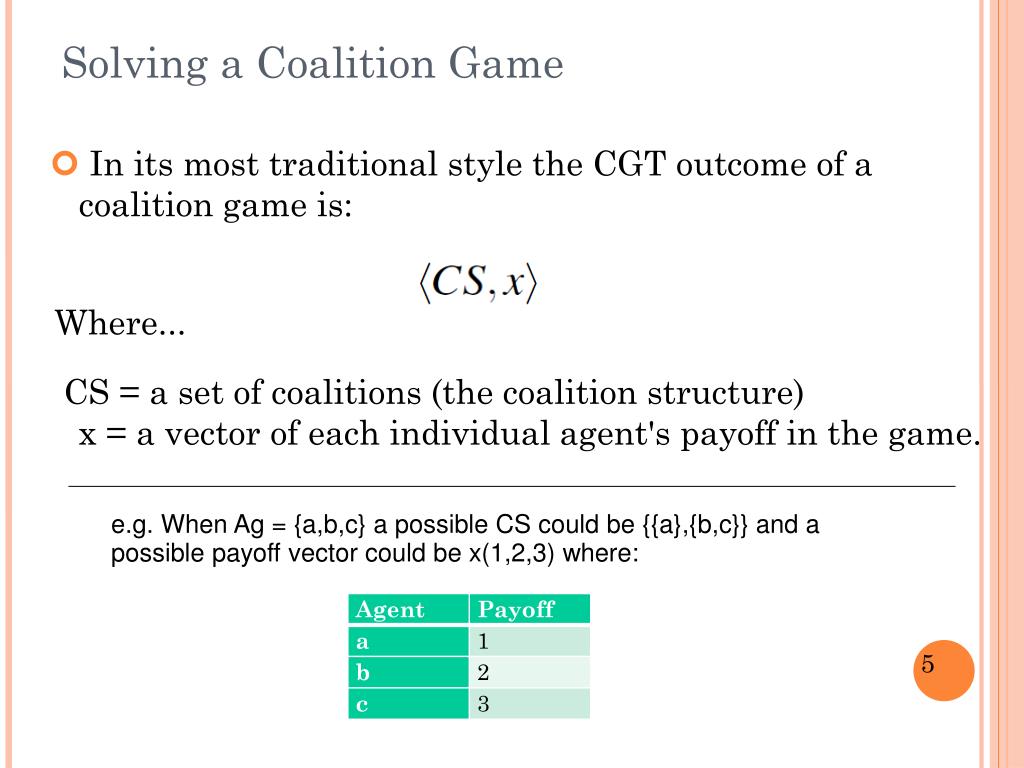 Solving a Coalition Game

In its most traditional style the CGT outcome of a coalition game is:

$\langle CS, x \rangle$

Where...

CS = a set of coalitions (the coalition structure)
x = a vector of each individual agent's payoff in the game.

e.g. When Ag = {a,b,c} a possible CS could be {{a},{b,c}} and a possible payoff vector could be x(1,2,3) where:

| Agent | Payoff |
|---|---|
| a | 1 |
| b | 2 |
| c | 3 |

5